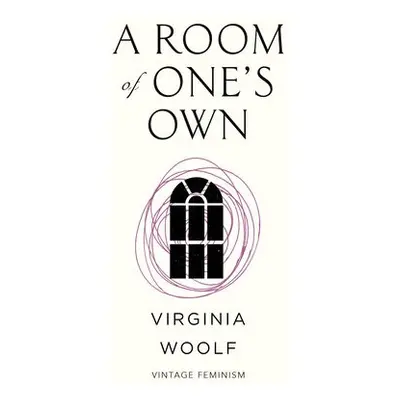 A ROOM
of ONE'S
OWN

VIRGINIA
WOOLF

VINTAGE FEMINISM